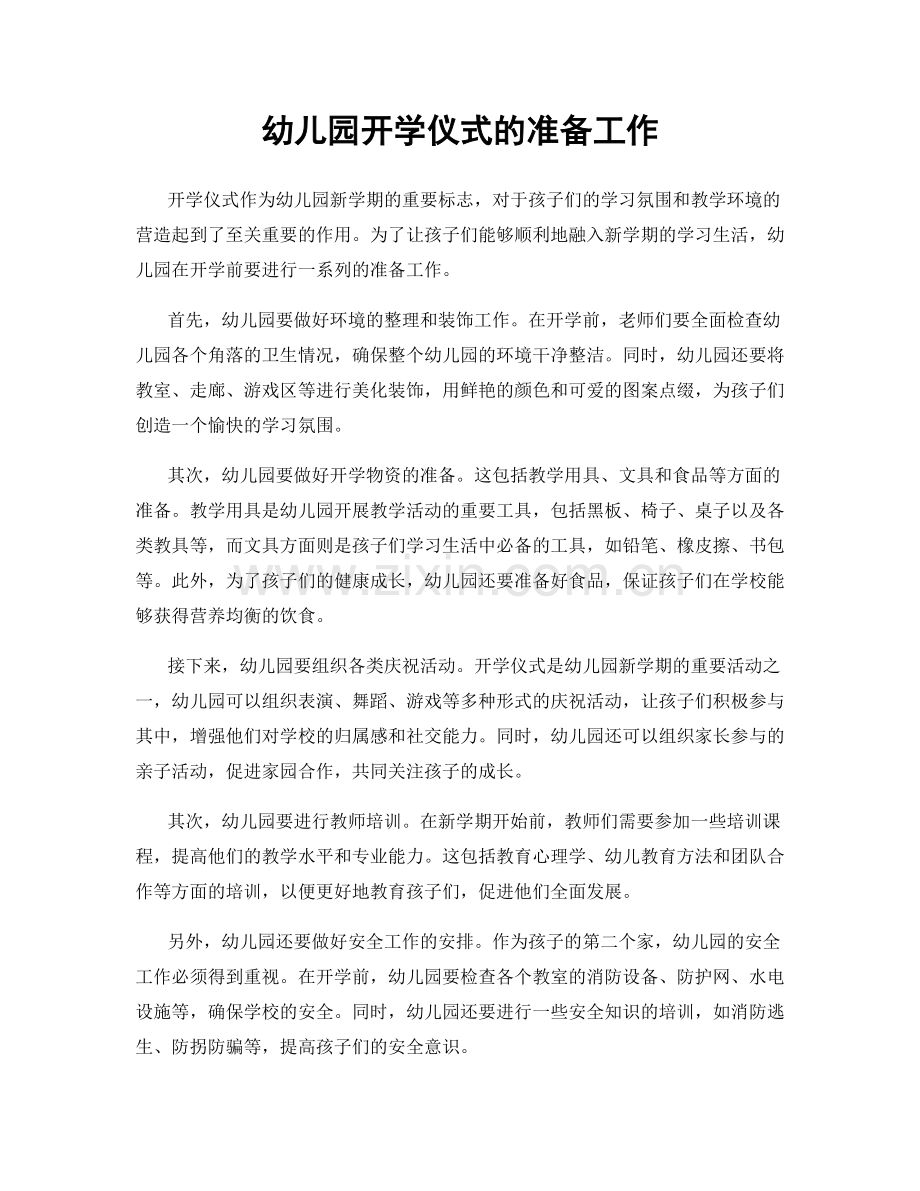 幼儿园开学仪式的准备工作

开学仪式作为幼儿园新学期的重要标志，对于孩子们的学习氛围和教学环境的营造起到了至关重要的作用。为了让孩子们能够顺利地融入新学期的学习生活，幼儿园在开学前要进行一系列的准备工作。

首先，幼儿园要做好环境的整理和装饰工作。在开学前，老师们要全面检查幼儿园各个角落的卫生情况，确保整个幼儿园的环境干净整洁。同时，幼儿园还要将教室、走廊、游戏区等进行美化装饰，用鲜艳的颜色和可爱的图案点缀，为孩子们创造一个愉快的学习氛围。

其次，幼儿园要做好开学物资的准备。这包括教学用具、文具和食品等方面的准备。教学用具是幼儿园开展教学活动的重要工具，包括黑板、椅子、桌子以及各类教具等，而文具方面则是孩子们学习生活中必备的工具，如铅笔、橡皮擦、书包等。此外，为了孩子们的健康成长，幼儿园还要准备好食品，保证孩子们在学校能够获得营养均衡的饮食。

www.zixin.com.cn

接下来，幼儿园要组织各类庆祝活动。开学仪式是幼儿园新学期的重要活动之一，幼儿园可以组织表演、舞蹈、游戏等多种形式的庆祝活动，让孩子们积极参与其中，增强他们对学校的归属感和社交能力。同时，幼儿园还可以组织家长参与的亲子活动，促进家园合作，共同关注孩子的成长。

其次，幼儿园要进行教师培训。在新学期开始前，教师们需要参加一些培训课程，提高他们的教学水平和专业能力。这包括教育心理学、幼儿教育方法和团队合作等方面的培训，以便更好地教育孩子们，促进他们全面发展。

另外，幼儿园还要做好安全工作的安排。作为孩子的第二个家，幼儿园的安全工作必须得到重视。在开学前，幼儿园要检查各个教室的消防设备、防护网、水电设施等，确保学校的安全。同时，幼儿园还要进行一些安全知识的培训，如消防逃生、防拐防骗等，提高孩子们的安全意识。